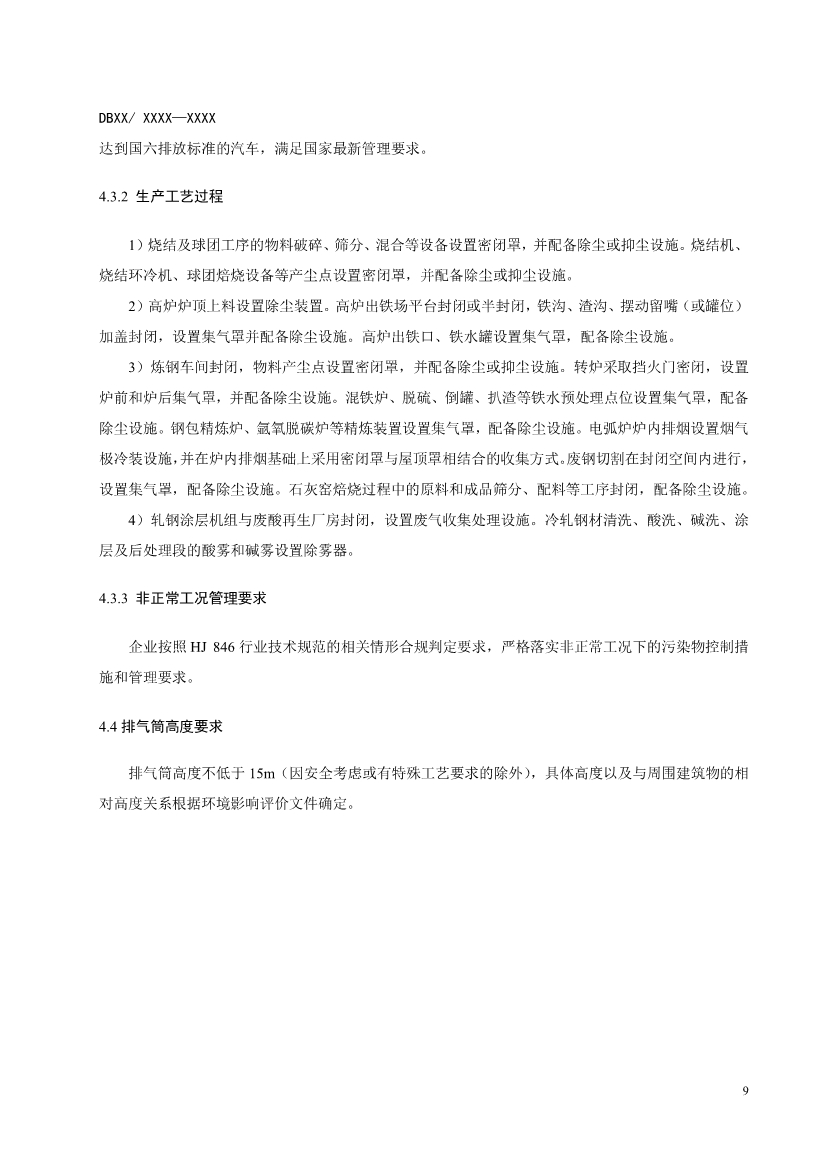 DBXX/ XXXX—XXXX

达到国六排放标准的汽车，满足国家最新管理要求。

4.3.2 生产工艺过程

1）烧结及球团工序的物料破碎、筛分、混合等设备设置密闭罩，并配备除尘或抑尘设施。烧结机、烧结环冷机、球团焙烧设备等产尘点设置密闭罩，并配备除尘或抑尘设施。

2）高炉炉顶上料设置除尘装置。高炉出铁场平台封闭或半封闭，铁沟、渣沟、摆动留嘴（或罐位）加盖封闭，设置集气罩并配备除尘设施。高炉出铁口、铁水罐设置集气罩，配备除尘设施。

3）炼钢车间封闭，物料产尘点设置密闭罩，并配备除尘或抑尘设施。转炉采取挡火门密闭，设置炉前和炉后集气罩，并配备除尘设施。混铁炉、脱硫、倒罐、扒渣等铁水预处理点位设置集气罩，配备除尘设施。钢包精炼炉、氩氧脱碳炉等精炼装置设置集气罩，配备除尘设施。电弧炉炉内排烟设置烟气极冷装设施，并在炉内排烟基础上采用密闭罩与屋顶罩相结合的收集方式。废钢切割在封闭空间内进行，设置集气罩，配备除尘设施。石灰窑焙烧过程中的原料和成品筛分、配料等工序封闭，配备除尘设施。

4）轧钢涂层机组与废酸再生厂房封闭，设置废气收集处理设施。冷轧钢材清洗、酸洗、碱洗、涂层及后处理段的酸雾和碱雾设置除雾器。

4.3.3 非正常工况管理要求

企业按照 HJ 846 行业技术规范的相关情形合规判定要求，严格落实非正常工况下的污染物控制措施和管理要求。

4.4 排气筒高度要求

排气筒高度不低于 15m（因安全考虑或有特殊工艺要求的除外），具体高度以及与周围建筑物的相对高度关系根据环境影响评价文件确定。

9